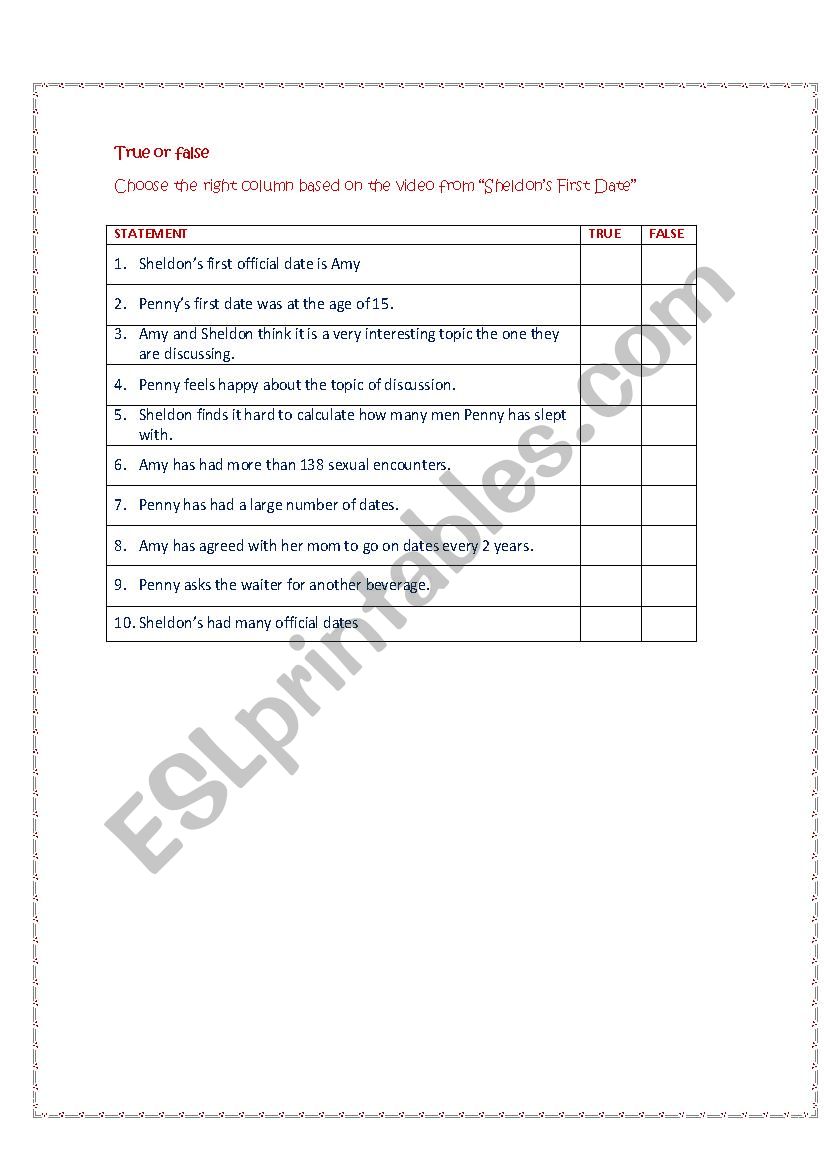 True or false

Choose the right column based on the video from "Sheldon's First Date"

| STATEMENT | TRUE | FALSE |
|---|---|---|
| 1. Sheldon's first official date is Amy | | |
| 2. Penny's first date was at the age of 15. | | |
| 3. Amy and Sheldon think it is a very interesting topic the one they are discussing. | | |
| 4. Penny feels happy about the topic of discussion. | | |
| 5. Sheldon finds it hard to calculate how many men Penny has slept with. | | |
| 6. Amy has had more than 138 sexual encounters. | | |
| 7. Penny has had a large number of dates. | | |
| 8. Amy has agreed with her mom to go on dates every 2 years. | | |
| 9. Penny asks the waiter for another beverage. | | |
| 10. Sheldon's had many official dates | | |

ESLprintables.com